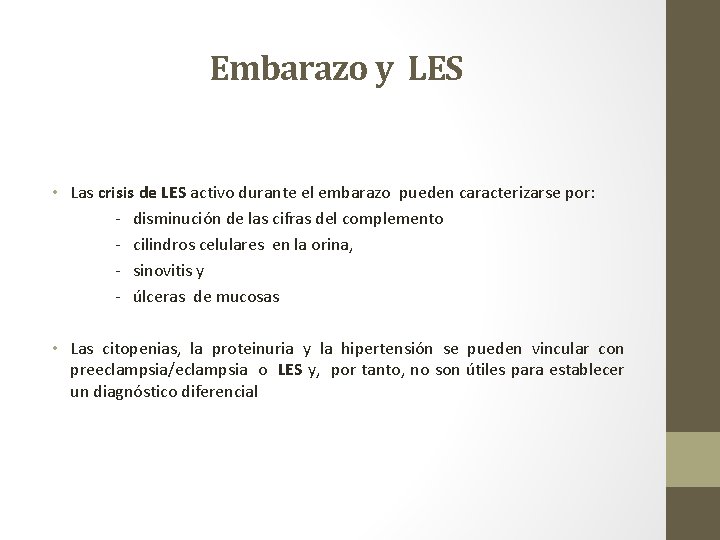 Embarazo y LES

• Las crisis de LES activo durante el embarazo pueden caracterizarse por:
- disminución de las cifras del complemento
- cilindros celulares en la orina,
- sinovitis y
- úlceras de mucosas

• Las citopenias, la proteinuria y la hipertensión se pueden vincular con preeclampsia/eclampsia o LES y, por tanto, no son útiles para establecer un diagnóstico diferencial